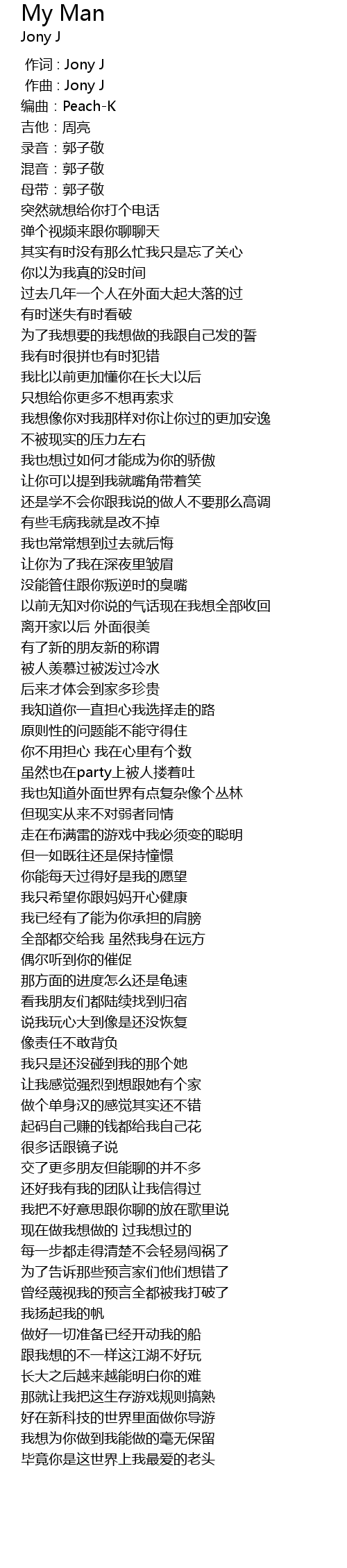 My Man
Jony J

作词 : Jony J
作曲 : Jony J
编曲：Peach-K
吉他：周亮
录音：郭子敬
混音：郭子敬
母带：郭子敬
突然就想给你打个电话
弹个视频来跟你聊聊天
其实有时没有那么忙我只是忘了关心
你以为我真的没时间
过去几年一个人在外面大起大落的过
有时迷失有时看破
为了我想要的我想做的我跟自己发的誓
我有时很拼也有时犯错
我比以前更加懂你在长大以后
只想给你更多不想再索求
我想像你对我那样对你让你过的更加安逸
不被现实的压力左右
我也想过如何才能成为你的骄傲
让你可以提到我就嘴角带着笑
还是学不会你跟我说的做人不要那么高调
有些毛病我就是改不掉
我也常常想到过去就后悔
让你为了我在深夜里皱眉
没能管住跟你叛逆时的臭嘴
以前无知对你说的气话现在我想全部收回
离开家以后 外面很美
有了新的朋友新的称谓
被人羡慕过被泼过冷水
后来才体会到家多珍贵
我知道你一直担心我选择走的路
原则性的问题能不能守得住
你不用担心 我在心里有个数
虽然也在party上被人搂着吐
我也知道外面世界有点复杂像个丛林
但现实从来不对弱者同情
走在布满雷的游戏中我必须变的聪明
但一如既往还是保持憧憬
你能每天过得好是我的愿望
我只希望你跟妈妈开心健康
我已经有了能为你承担的肩膀
全部都交给我 虽然我身在远方
偶尔听到你的催促
那方面的进度怎么还是龟速
看我朋友们都陆续找到归宿
说我玩心大到像是还没恢复
像责任不敢背负
我只是还没碰到我的那个她
让我感觉强烈到想跟她有个家
做个单身汉的感觉其实还不错
起码自己赚的钱都给我自己花
很多话跟镜子说
交了更多朋友但能聊的并不多
还好我有我的团队让我信得过
我把不好意思跟你聊的放在歌里说
现在做我想做的 过我想过的
每一步都走得清楚不会轻易闯祸了
为了告诉那些预言家们他们想错了
曾经蔑视我的预言全都被我打破了
我扬起我的帆
做好一切准备已经开动我的船
跟我想的不一样这江湖不好玩
长大之后越来越能明白你的难
那就让我把这生存游戏规则搞熟
好在新科技的世界里面做你导游
我想为你做到我能做的毫无保留
毕竟你是这世界上我最爱的老头